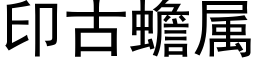 印古蟾属